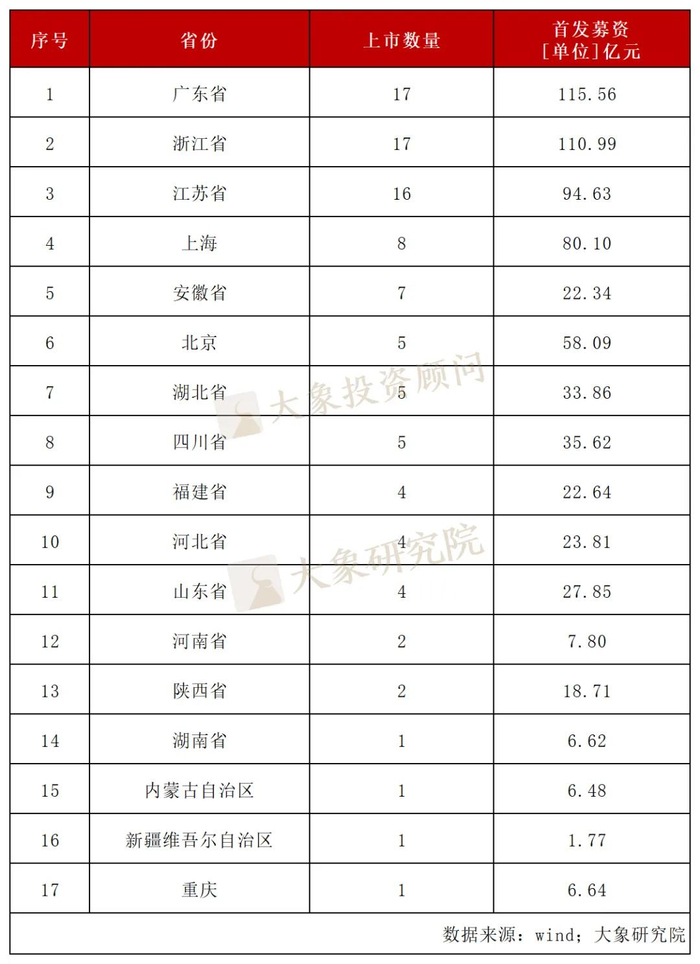 | 序号 | 省份 | 上市数量 | 首发募资[单位]亿元 |
|---|---|---|---|
| 1 | 广东省 | 17 | 115.56 |
| 2 | 浙江省 | 17 | 110.99 |
| 3 | 江苏省 | 16 | 94.63 |
| 4 | 上海 | 8 | 80.10 |
| 5 | 安徽省 | 7 | 22.34 |
| 6 | 北京 | 5 | 58.09 |
| 7 | 湖北省 | 5 | 33.86 |
| 8 | 四川省 | 5 | 35.62 |
| 9 | 福建省 | 4 | 22.64 |
| 10 | 河北省 | 4 | 23.81 |
| 11 | 山东省 | 4 | 27.85 |
| 12 | 河南省 | 2 | 7.80 |
| 13 | 陕西省 | 2 | 18.71 |
| 14 | 湖南省 | 1 | 6.62 |
| 15 | 内蒙古自治区 | 1 | 6.48 |
| 16 | 新疆维吾尔自治区 | 1 | 1.77 |
| 17 | 重庆 | 1 | 6.64 |

数据来源：wind；大象研究院

大象投资顾问

大象研究院